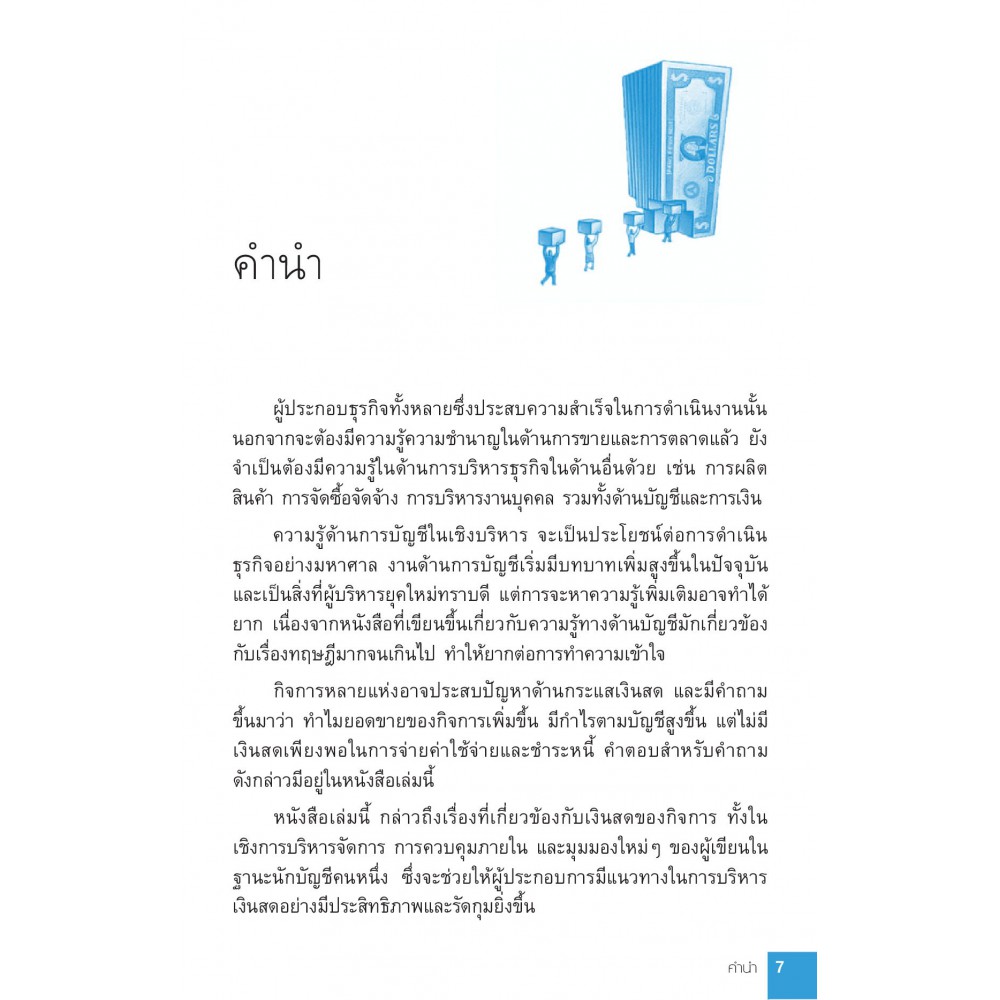 คำนำ

ผู้ประกอบธุรกิจทั้งหลายซึ่งประสบความสำเร็จในการดำเนินงานนั้น นอกจากจะต้องมีความรู้ความชำนาญในด้านการขายและการตลาดแล้ว ยังจำเป็นต้องมีความรู้ในด้านการบริหารธุรกิจในด้านอื่นด้วย เช่น การผลิตสินค้า การจัดซื้อจัดจ้าง การบริหารงานบุคคล รวมทั้งด้านบัญชีและการเงิน

ความรู้ด้านการบัญชีในเชิงบริหาร จะเป็นประโยชน์ต่อการดำเนินธุรกิจอย่างมหาศาล งานด้านการบัญชีเริ่มมีบทบาทเพิ่มสูงขึ้นในปัจจุบัน และเป็นสิ่งที่ผู้บริหารยุคใหม่ทราบดี แต่การจะหาความรู้เพิ่มเติมอาจทำได้ยาก เนื่องจากหนังสือที่เขียนขึ้นเกี่ยวกับความรู้ทางด้านบัญชีมักเกี่ยวข้องกับเรื่องทฤษฎีมากจนเกินไป ทำให้ยากต่อการทำความเข้าใจ

กิจการหลายแห่งอาจประสบปัญหาด้านกระแสเงินสด และมีคำถามขึ้นมาว่า ทำไมยอดขายของกิจการเพิ่มขึ้น มีกำไรตามบัญชีสูงขึ้น แต่ไม่มีเงินสดเพียงพอในการจ่ายค่าใช้จ่ายและชำระหนี้ คำตอบสำหรับคำถามดังกล่าวมีอยู่ในหนังสือเล่มนี้

หนังสือเล่มนี้ กล่าวถึงเรื่องที่เกี่ยวข้องกับเงินสดของกิจการ ทั้งในเชิงการบริหารจัดการ การควบคุมภายใน และมุมมองใหม่ๆ ของผู้เขียนในฐานะนักบัญชีคนหนึ่ง ซึ่งจะช่วยให้ผู้ประกอบการมีแนวทางในการบริหารเงินสดอย่างมีประสิทธิภาพและรัดกุมยิ่งขึ้น

คำนำ 7